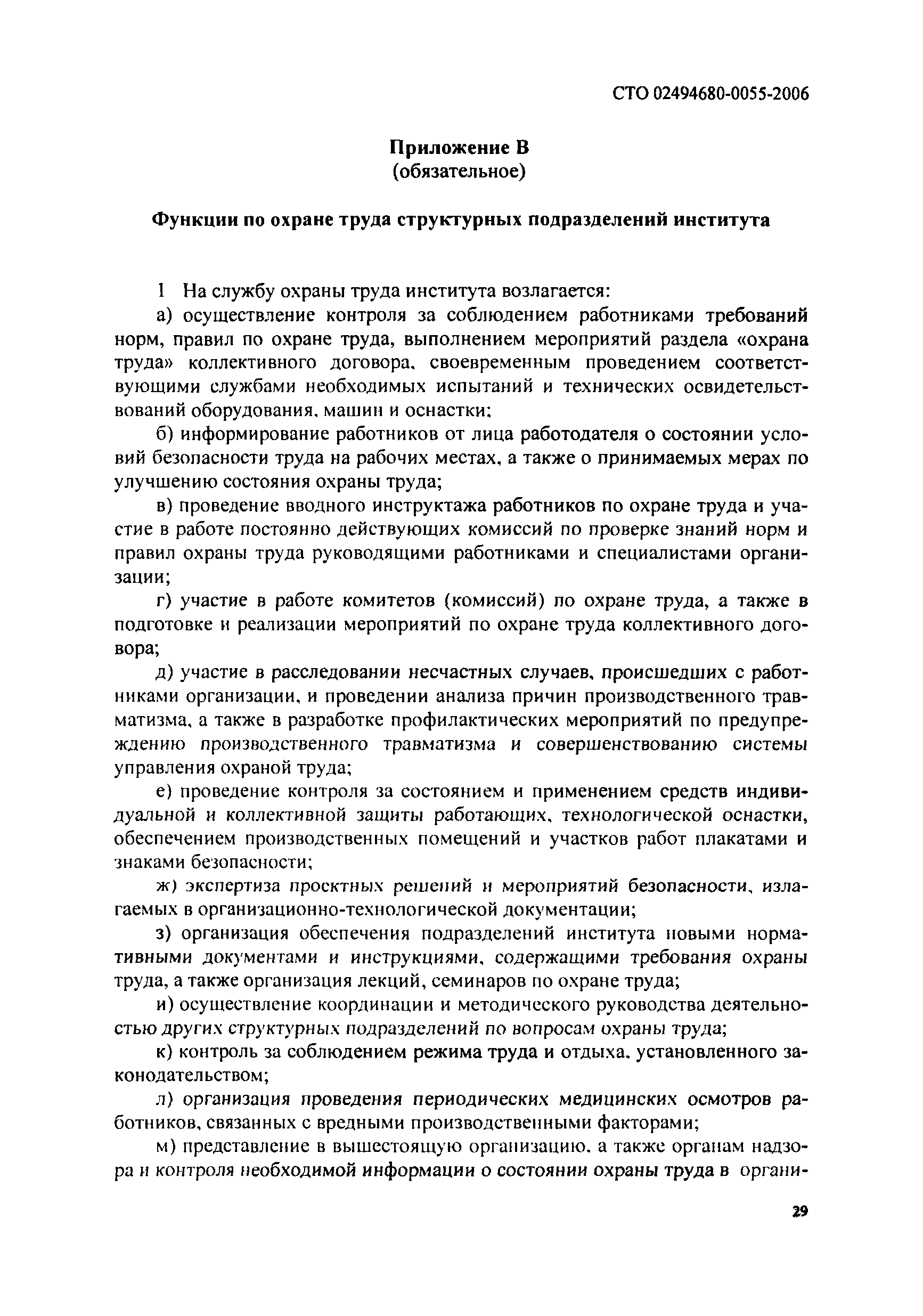 СТО 02494680-0055-2006

Приложение В
(обязательное)

Функции по охране труда структурных подразделений института

1 На службу охраны труда института возлагается:

а) осуществление контроля за соблюдением работниками требований норм, правил по охране труда, выполнением мероприятий раздела «охрана труда» коллективного договора, своевременным проведением соответствующими службами необходимых испытаний и технических освидетельствований оборудования, машин и оснастки;

б) информирование работников от лица работодателя о состоянии условий безопасности труда на рабочих местах, а также о принимаемых мерах по улучшению состояния охраны труда;

в) проведение вводного инструктажа работников по охране труда и участие в работе постоянно действующих комиссий по проверке знаний норм и правил охраны труда руководящими работниками и специалистами организации;

г) участие в работе комитетов (комиссий) по охране труда, а также в подготовке и реализации мероприятий по охране труда коллективного договора;

д) участие в расследовании несчастных случаев, происшедших с работниками организации, и проведении анализа причин производственного травматизма, а также в разработке профилактических мероприятий по предупреждению производственного травматизма и совершенствованию системы управления охраной труда;

е) проведение контроля за состоянием и применением средств индивидуальной и коллективной защиты работающих, технологической оснастки, обеспечением производственных помещений и участков работ плакатами и знаками безопасности;

ж) экспертиза проектных решений и мероприятий безопасности, излагаемых в организационно-технологической документации;

з) организация обеспечения подразделений института новыми нормативными документами и инструкциями, содержащими требования охраны труда, а также организация лекций, семинаров по охране труда;

и) осуществление координации и методического руководства деятельностью других структурных подразделений по вопросам охраны труда;

к) контроль за соблюдением режима труда и отдыха, установленного законодательством;

л) организация проведения периодических медицинских осмотров работников, связанных с вредными производственными факторами;

м) представление в вышестоящую организацию, а также органам надзора и контроля необходимой информации о состоянии охраны труда в органи-

29